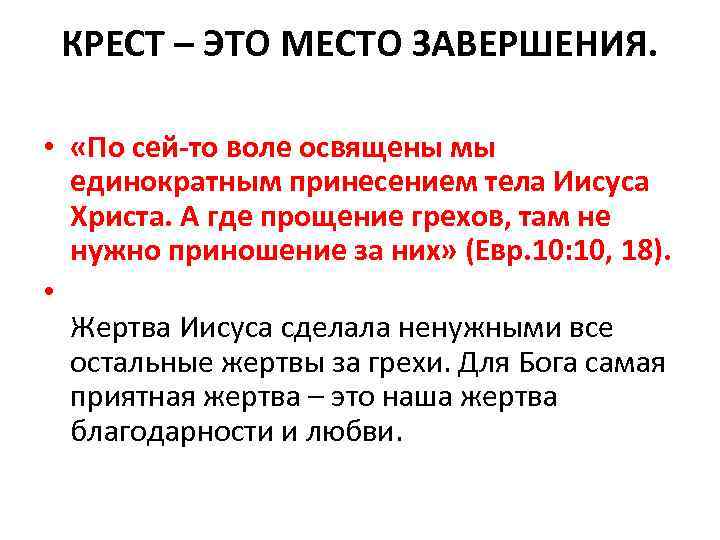 КРЕСТ – ЭТО МЕСТО ЗАВЕРШЕНИЯ.

• «По сей-то воле освящены мы единократным принесением тела Иисуса Христа. А где прощение грехов, там не нужно приношение за них» (Евр.10:10, 18).

• Жертва Иисуса сделала ненужными все остальные жертвы за грехи. Для Бога самая приятная жертва – это наша жертва благодарности и любви.